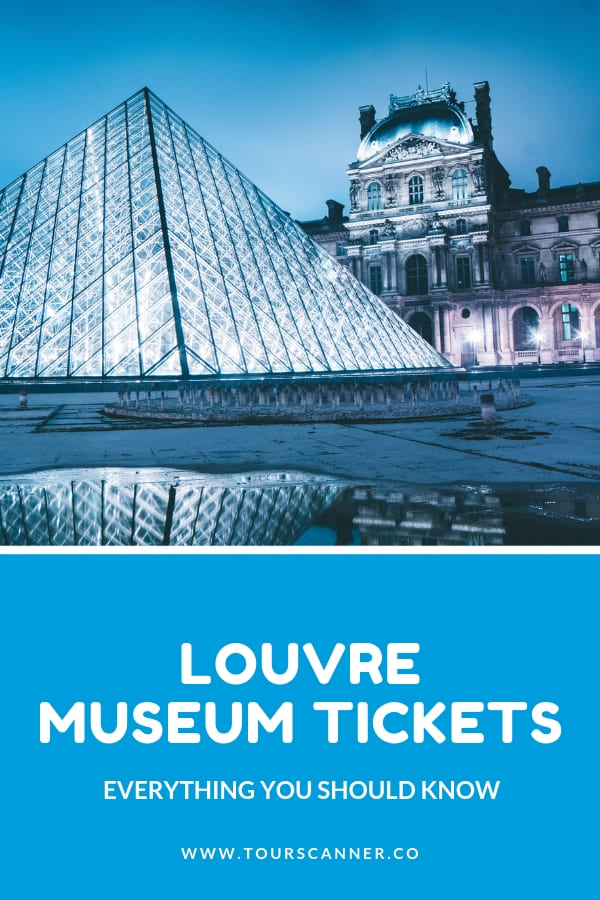 LOUVRE
MUSEUM TICKETS

EVERYTHING YOU SHOULD KNOW

WWW.TOURSCANNER.CO